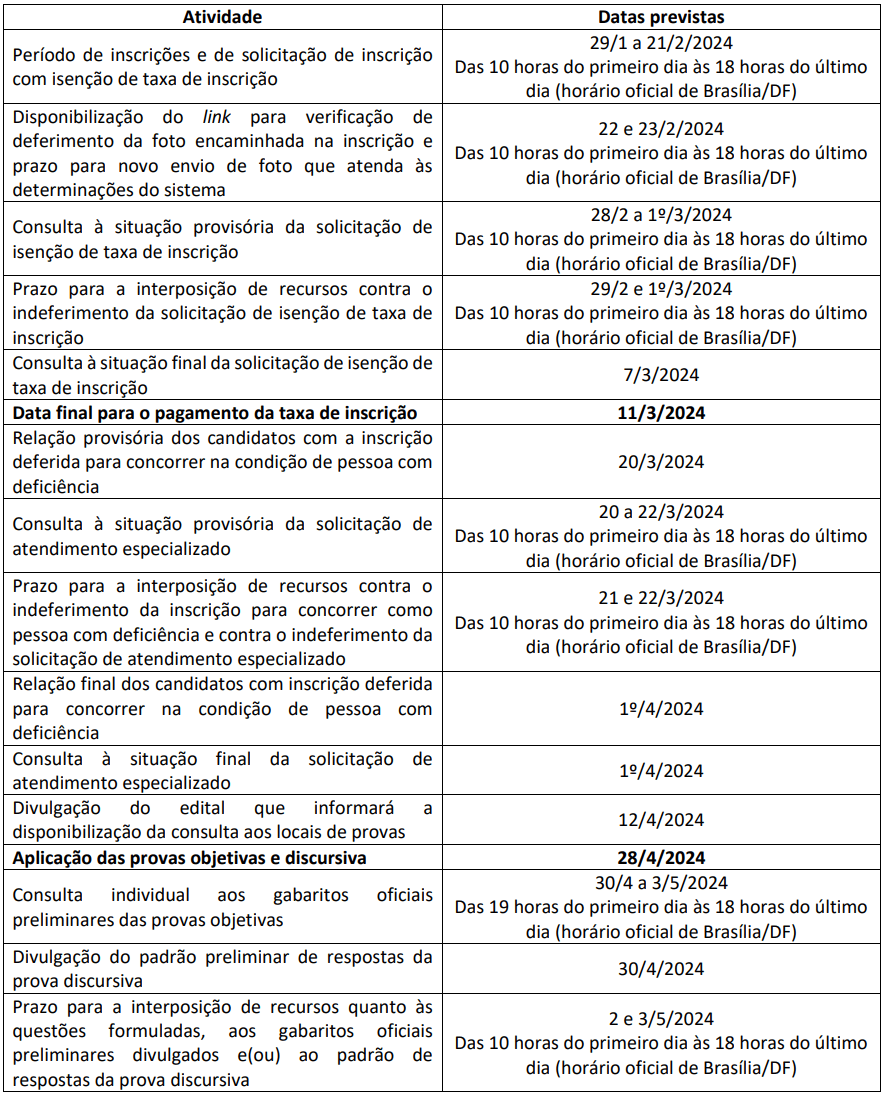 | Atividade | Datas previstas |
|---|---|
| Período de inscrições e de solicitação de inscrição com isenção de taxa de inscrição | 29/1 a 21/2/2024 Das 10 horas do primeiro dia às 18 horas do último dia (horário oficial de Brasília/DF) |
| Disponibilização do link para verificação de deferimento da foto encaminhada na inscrição e prazo para novo envio de foto que atenda às determinações do sistema | 22 e 23/2/2024 Das 10 horas do primeiro dia às 18 horas do último dia (horário oficial de Brasília/DF) |
| Consulta à situação provisória da solicitação de isenção de taxa de inscrição | 28/2 a 1º/3/2024 Das 10 horas do primeiro dia às 18 horas do último dia (horário oficial de Brasília/DF) |
| Prazo para a interposição de recursos contra o indeferimento da solicitação de isenção de taxa de inscrição | 29/2 e 1º/3/2024 Das 10 horas do primeiro dia às 18 horas do último dia (horário oficial de Brasília/DF) |
| Consulta à situação final da solicitação de isenção de taxa de inscrição | 7/3/2024 |
| **Data final para o pagamento da taxa de inscrição** | **11/3/2024** |
| Relação provisória dos candidatos com a inscrição deferida para concorrer na condição de pessoa com deficiência | 20/3/2024 |
| Consulta à situação provisória da solicitação de atendimento especializado | 20 a 22/3/2024 Das 10 horas do primeiro dia às 18 horas do último dia (horário oficial de Brasília/DF) |
| Prazo para a interposição de recursos contra o indeferimento da inscrição para concorrer como pessoa com deficiência e contra o indeferimento da solicitação de atendimento especializado | 21 e 22/3/2024 Das 10 horas do primeiro dia às 18 horas do último dia (horário oficial de Brasília/DF) |
| Relação final dos candidatos com inscrição deferida para concorrer na condição de pessoa com deficiência | 1º/4/2024 |
| Consulta à situação final da solicitação de atendimento especializado | 1º/4/2024 |
| Divulgação do edital que informará a disponibilização da consulta aos locais de provas | 12/4/2024 |
| **Aplicação das provas objetivas e discursiva** | **28/4/2024** |
| Consulta individual aos gabaritos oficiais preliminares das provas objetivas | 30/4 a 3/5/2024 Das 19 horas do primeiro dia às 18 horas do último dia (horário oficial de Brasília/DF) |
| Divulgação do padrão preliminar de respostas da prova discursiva | 30/4/2024 |
| Prazo para a interposição de recursos quanto às questões formuladas, aos gabaritos oficiais preliminares divulgados e(ou) ao padrão de respostas da prova discursiva | 2 e 3/5/2024 Das 10 horas do primeiro dia às 18 horas do último dia (horário oficial de Brasília/DF) |